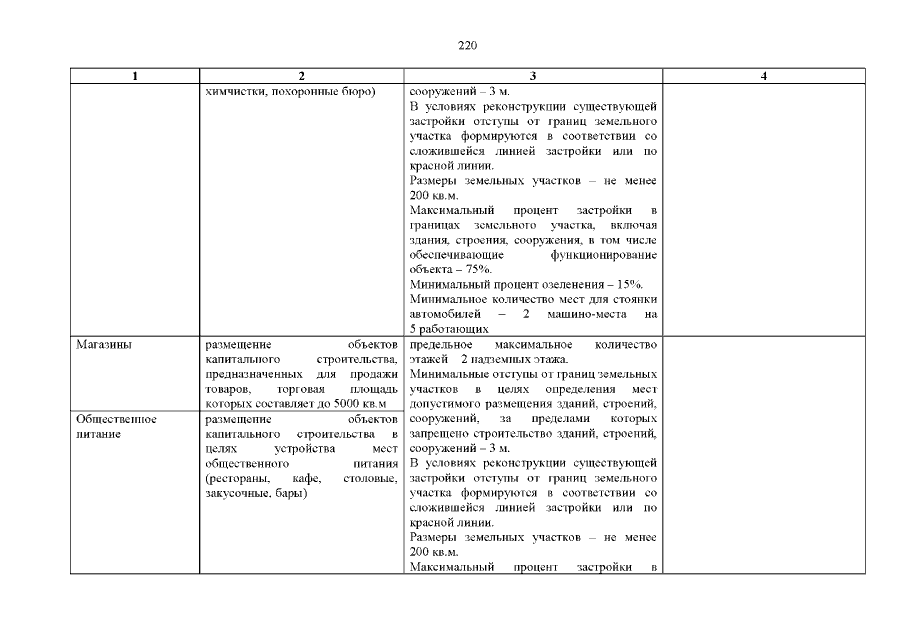 220

| 1 | 2 | 3 | 4 |
|---|---|---|---|
| | химчистки, похоронные бюро) | сооружений – 3 м. В условиях реконструкции существующей застройки отступы от границ земельного участка формируются в соответствии со сложившейся линией застройки или по красной линии. Размеры земельных участков – не менее 200 кв.м. Максимальный процент застройки в границах земельного участка, включая здания, строения, сооружения, в том числе обеспечивающие функционирование объекта – 75%. Минимальный процент озеленения – 15%. Минимальное количество мест для стоянки автомобилей – 2 машино-места на 5 работающих | |
| Магазины | размещение объектов капитального строительства, предназначенных для продажи товаров, торговая площадь которых составляет до 5000 кв.м | предельное максимальное количество этажей 2 надземных этажа. Минимальные отступы от границ земельных участков в целях определения мест допустимого размещения зданий, строений, сооружений, за пределами которых запрещено строительство зданий, строений, сооружений – 3 м. В условиях реконструкции существующей застройки отступы от границ земельного участка формируются в соответствии со сложившейся линией застройки или по красной линии. Размеры земельных участков – не менее 200 кв.м. Максимальный процент застройки в | |
| Общественное питание | размещение объектов капитального строительства в целях устройства мест общественного питания (рестораны, кафе, столовые, закусочные, бары) | | |